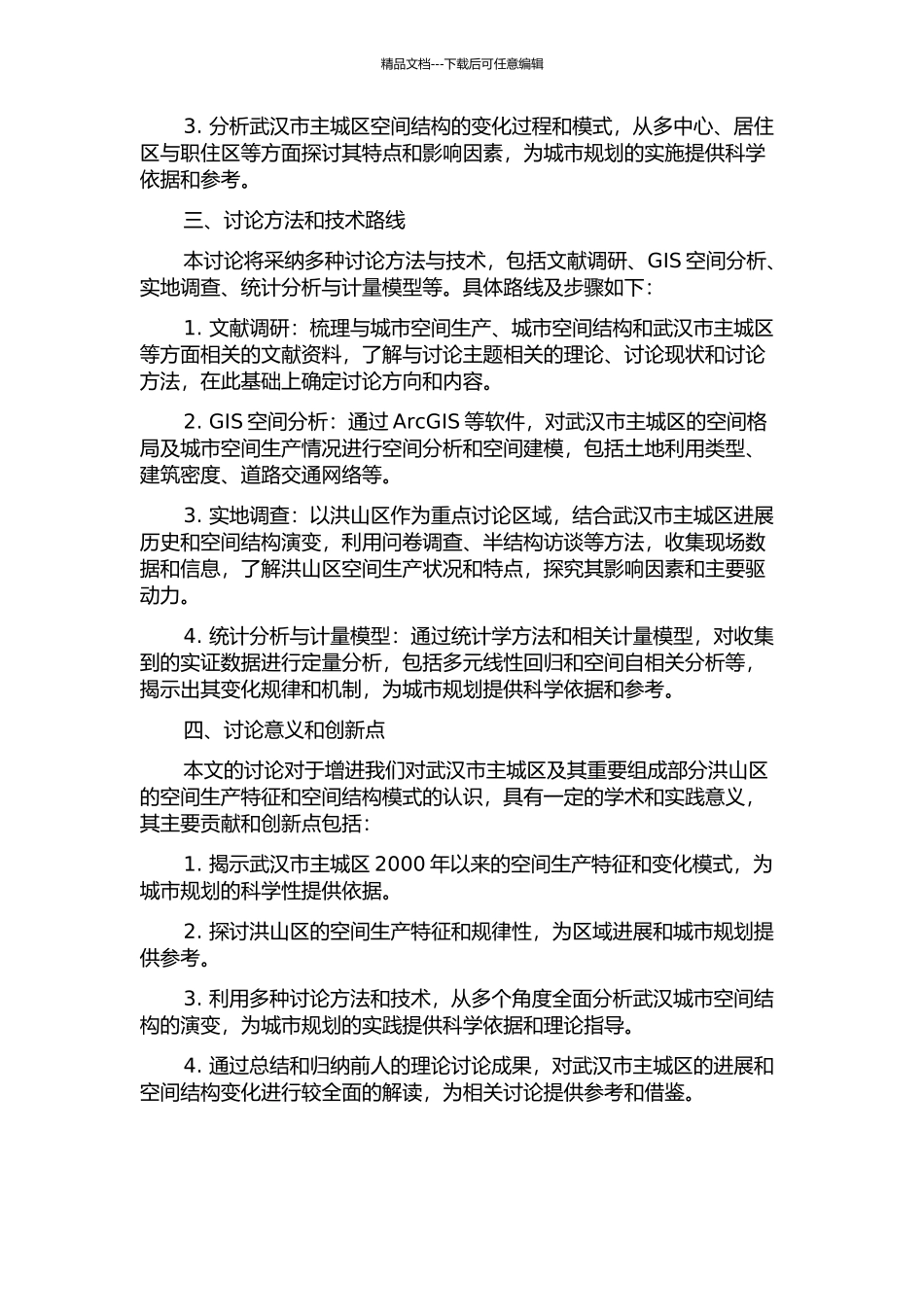 精品文档---下载后可任意编辑

3. 分析武汉市主城区空间结构的变化过程和模式，从多中心、居住区与职住区等方面探讨其特点和影响因素，为城市规划的实施提供科学依据和参考。

三、讨论方法和技术路线

本讨论将采纳多种讨论方法与技术，包括文献调研、GIS 空间分析、实地调查、统计分析与计量模型等。具体路线及步骤如下：

1. 文献调研：梳理与城市空间生产、城市空间结构和武汉市主城区等方面相关的文献资料，了解与讨论主题相关的理论、讨论现状和讨论方法，在此基础上确定讨论方向和内容。

2. GIS 空间分析：通过 ArcGIS 等软件，对武汉市主城区的空间格局及城市空间生产情况进行空间分析和空间建模，包括土地利用类型、建筑密度、道路交通网络等。

3. 实地调查：以洪山区作为重点讨论区域，结合武汉市主城区进展历史和空间结构演变，利用问卷调查、半结构访谈等方法，收集现场数据和信息，了解洪山区空间生产状况和特点，探究其影响因素和主要驱动力。

4. 统计分析与计量模型：通过统计学方法和相关计量模型，对收集到的实证数据进行定量分析，包括多元线性回归和空间自相关分析等，揭示出其变化规律和机制，为城市规划提供科学依据和参考。

四、讨论意义和创新点

本文的讨论对于增进我们对武汉市主城区及其重要组成部分洪山区的空间生产特征和空间结构模式的认识，具有一定的学术和实践意义，其主要贡献和创新点包括：

1. 揭示武汉市主城区 2000 年以来的空间生产特征和变化模式，为城市规划的科学性提供依据。

2. 探讨洪山区的空间生产特征和规律性，为区域进展和城市规划提供参考。

3. 利用多种讨论方法和技术，从多个角度全面分析武汉城市空间结构的演变，为城市规划的实践提供科学依据和理论指导。

4. 通过总结和归纳前人的理论讨论成果，对武汉市主城区的进展和空间结构变化进行较全面的解读，为相关讨论提供参考和借鉴。